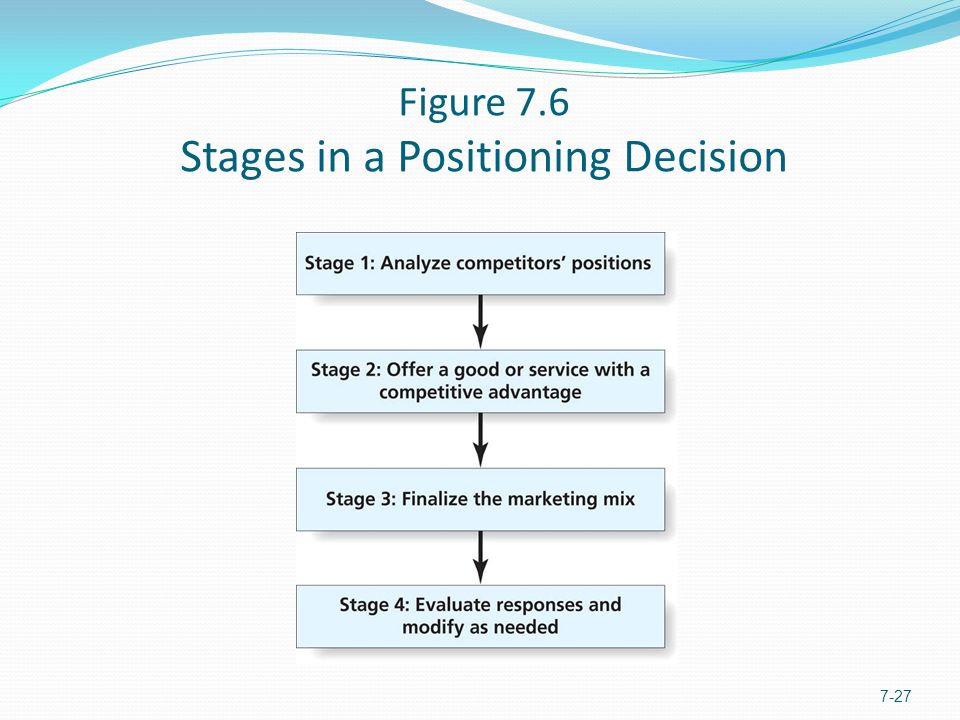 Figure 7.6
Stages in a Positioning Decision

Stage 1: Analyze competitors' positions

Stage 2: Offer a good or service with a competitive advantage

Stage 3: Finalize the marketing mix

Stage 4: Evaluate responses and modify as needed

7-27